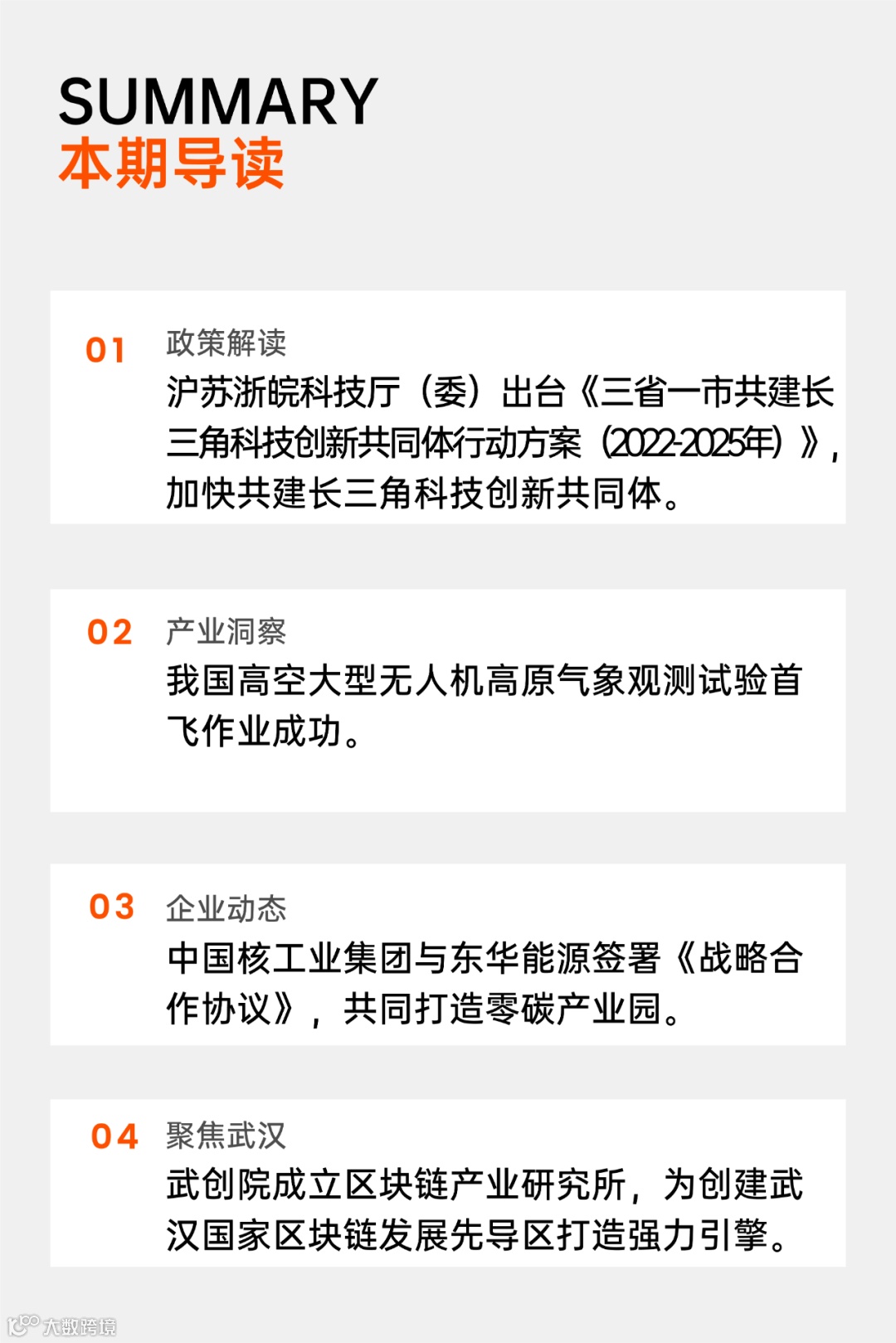 SUMMARY
本期导读

01
政策解读
沪苏浙皖科技厅（委）出台《三省一市共建长三角科技创新共同体行动方案（2022-2025年）》，加快共建长三角科技创新共同体。

02
产业洞察
我国高空大型无人机高原气象观测试验首飞作业成功。

03
企业动态
中国核工业集团与东华能源签署《战略合作协议》，共同打造零碳产业园。

04
聚焦武汉
武创院成立区块链产业研究所，为创建武汉国家区块链发展先导区打造强力引擎。

大数跨境